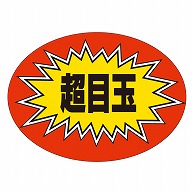 超目玉